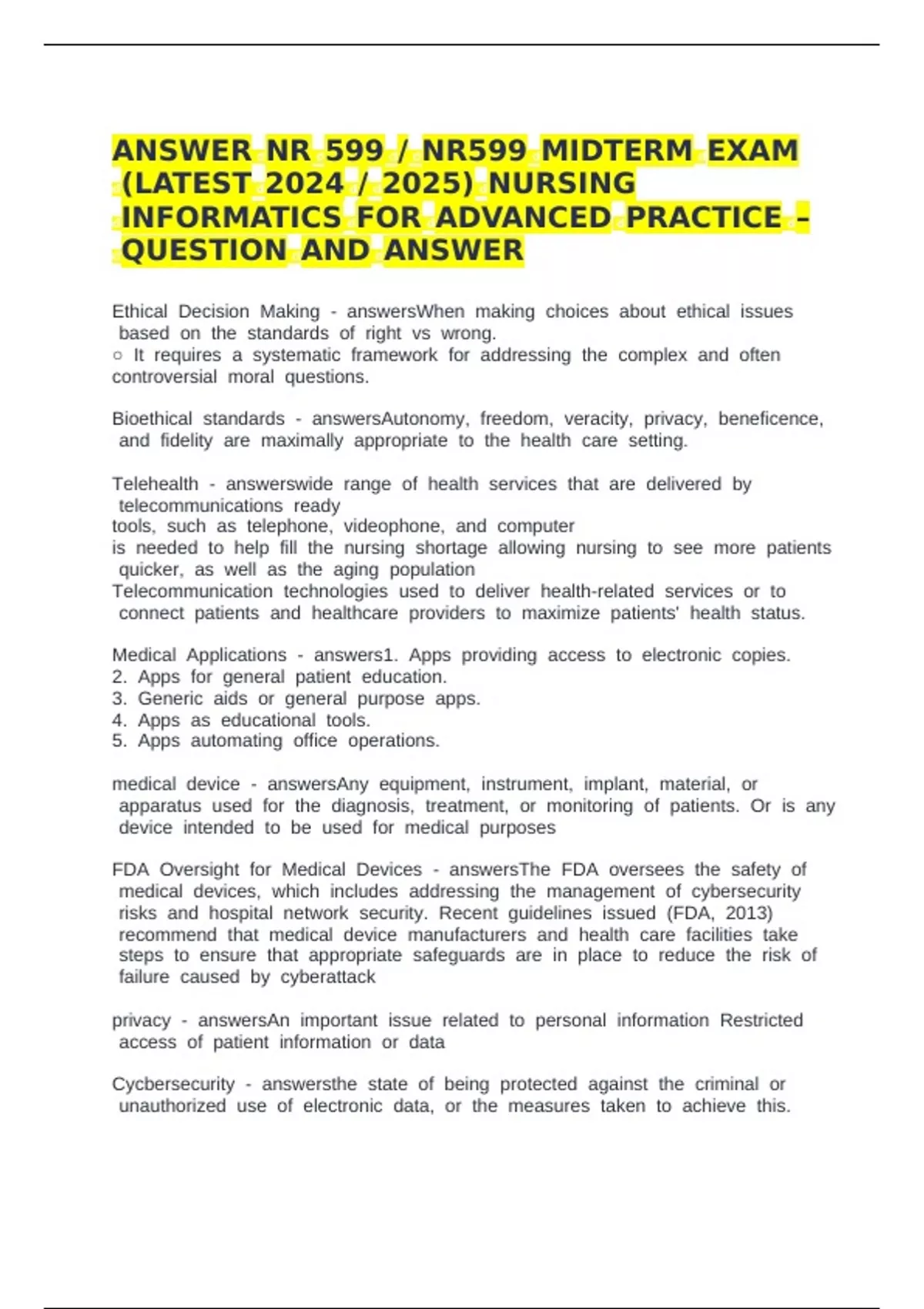 ANSWER NR 599 / NR599 MIDTERM EXAM (LATEST 2024 / 2025) NURSING INFORMATICS FOR ADVANCED PRACTICE – QUESTION AND ANSWER

Ethical Decision Making - answersWhen making choices about ethical issues based on the standards of right vs wrong.
○ It requires a systematic framework for addressing the complex and often controversial moral questions.

Bioethical standards - answersAutonomy, freedom, veracity, privacy, beneficence, and fidelity are maximally appropriate to the health care setting.

Telehealth - answerswide range of health services that are delivered by telecommunications ready
tools, such as telephone, videophone, and computer
is needed to help fill the nursing shortage allowing nursing to see more patients quicker, as well as the aging population
Telecommunication technologies used to deliver health-related services or to connect patients and healthcare providers to maximize patients' health status.

Medical Applications - answers1. Apps providing access to electronic copies.
2. Apps for general patient education.
3. Generic aids or general purpose apps.
4. Apps as educational tools.
5. Apps automating office operations.

medical device - answersAny equipment, instrument, implant, material, or apparatus used for the diagnosis, treatment, or monitoring of patients. Or is any device intended to be used for medical purposes

FDA Oversight for Medical Devices - answersThe FDA oversees the safety of medical devices, which includes addressing the management of cybersecurity risks and hospital network security. Recent guidelines issued (FDA, 2013) recommend that medical device manufacturers and health care facilities take steps to ensure that appropriate safeguards are in place to reduce the risk of failure caused by cyberattack

privacy - answersAn important issue related to personal information Restricted access of patient information or data

Cycbersecurity - answersthe state of being protected against the criminal or unauthorized use of electronic data, or the measures taken to achieve this.